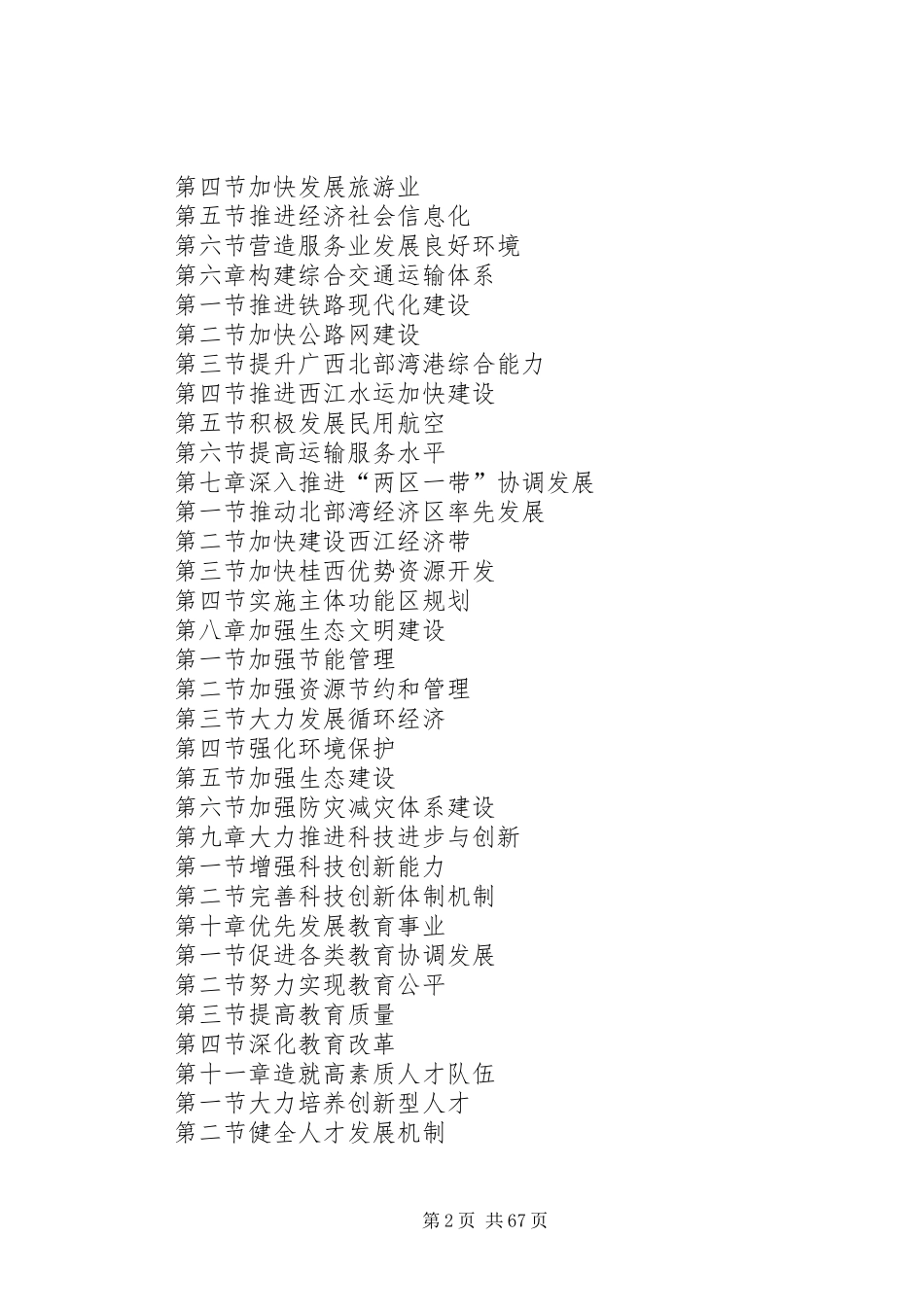 第四节加快发展旅游业
第五节推进经济社会信息化
第六节营造服务业发展良好环境
第六章构建综合交通运输体系
第一节推进铁路现代化建设
第二节加快公路网建设
第三节提升广西北部湾港综合能力
第四节推进西江水运加快建设
第五节积极发展民用航空
第六节提高运输服务水平
第七章深入推进“两区一带”协调发展
第一节推动北部湾经济区率先发展
第二节加快建设西江经济带
第三节加快桂西优势资源开发
第四节实施主体功能区规划
第八章加强生态文明建设
第一节加强节能管理
第二节加强资源节约和管理
第三节大力发展循环经济
第四节强化环境保护
第五节加强生态建设
第六节加强防灾减灾体系建设
第九章大力推进科技进步与创新
第一节增强科技创新能力
第二节完善科技创新体制机制
第十章优先发展教育事业
第一节促进各类教育协调发展
第二节努力实现教育公平
第三节提高教育质量
第四节深化教育改革
第十一章造就高素质人才队伍
第一节大力培养创新型人才
第二节健全人才发展机制

第 2 页 共 67 页